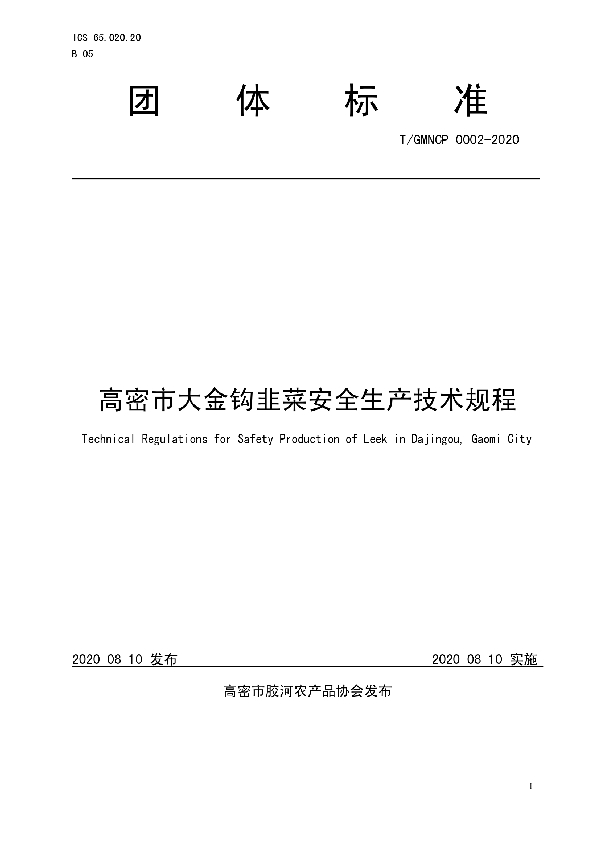 ICS 65.020.20
B 05

团 体 标 准

T/GMNCP 0002-2020

高密市大金钩韭菜安全生产技术规程

Technical Regulations for Safety Production of Leek in Dajingou, Gaomi City

2020 08 10 发布

2020 08 10 实施

高密市胶河农产品协会发布

I